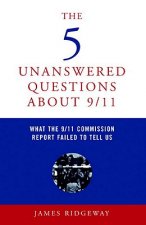 THE
5
UNANSWERED QUESTIONS ABOUT 9/11

WHAT THE 9/11 COMMISSION REPORT FAILED TO TELL US

JAMES RIDGEWAY